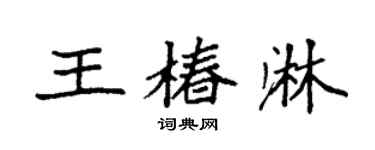 王椿淋

词典网